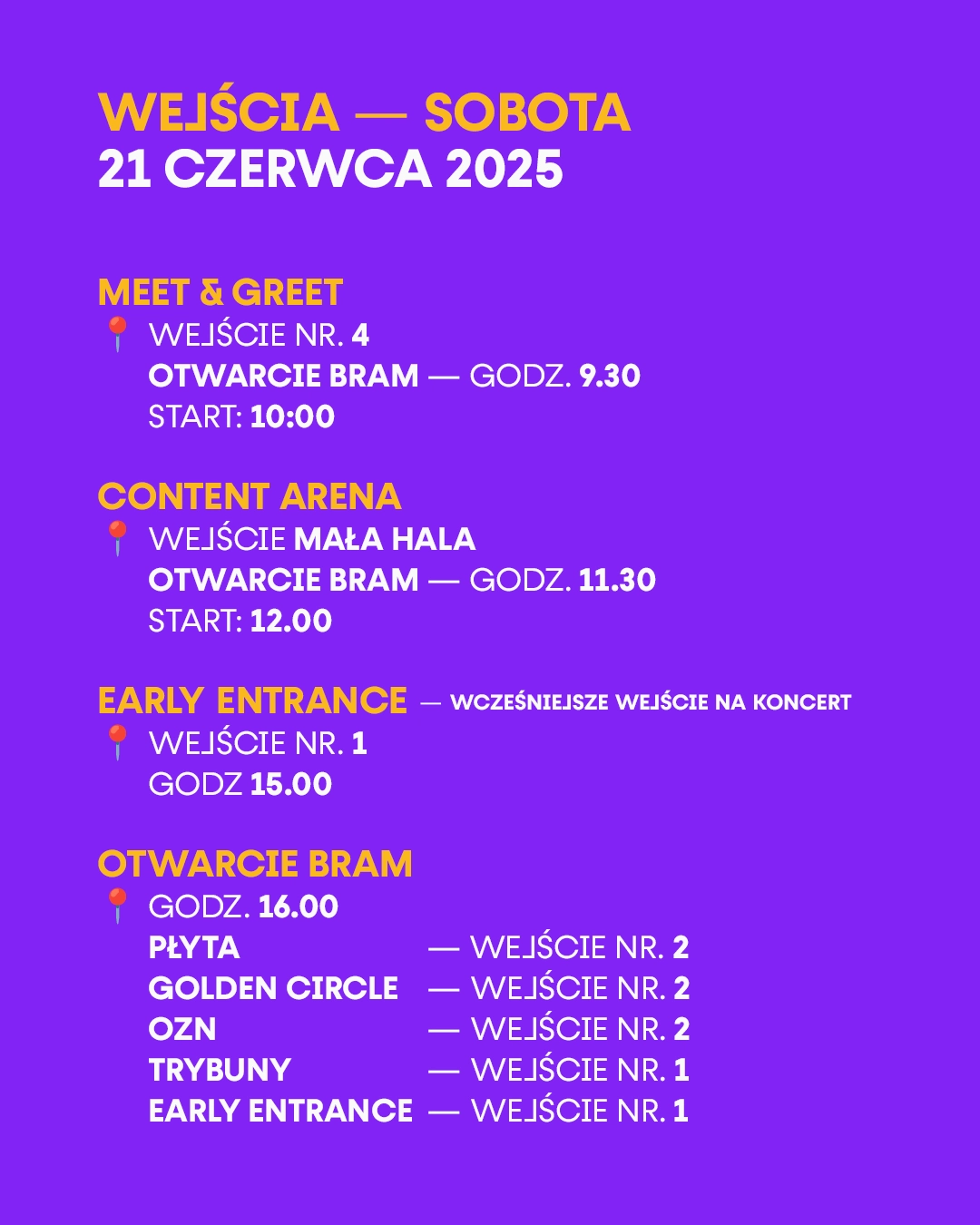 WEJŚCIA — SOBOTA
21 CZERWCA 2025

MEET & GREET
WEJŚCIE NR. 4
OTWARCIE BRAM — GODZ. 9.30
START: 10:00

CONTENT ARENA
WEJŚCIE MAŁA HALA
OTWARCIE BRAM — GODZ. 11.30
START: 12.00

EARLY ENTRANCE — WCZEŚNIEJSZE WEJŚCIE NA KONCERT
WEJŚCIE NR. 1
GODZ 15.00

OTWARCIE BRAM
GODZ. 16.00
PŁYTA — WEJŚCIE NR. 2
GOLDEN CIRCLE — WEJŚCIE NR. 2
OZN — WEJŚCIE NR. 2
TRYBUNY — WEJŚCIE NR. 1
EARLY ENTRANCE — WEJŚCIE NR. 1